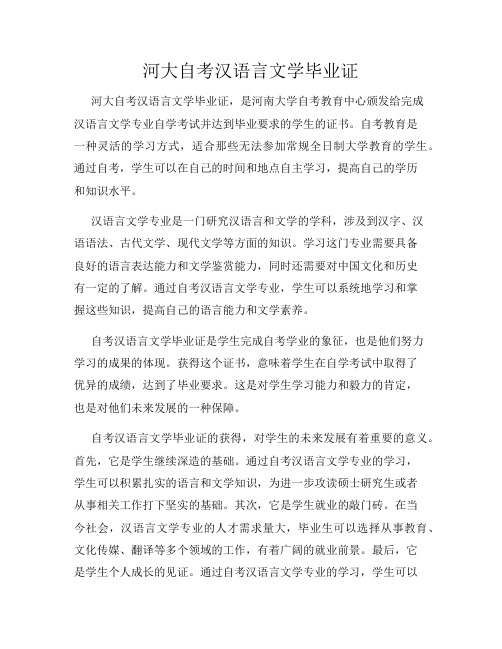 河大自考汉语言文学毕业证

河大自考汉语言文学毕业证，是河南大学自考教育中心颁发给完成汉语言文学专业自学考试并达到毕业要求的学生的证书。自考教育是一种灵活的学习方式，适合那些无法参加常规全日制大学教育的学生。通过自考，学生可以在自己的时间和地点自主学习，提高自己的学历和知识水平。

汉语言文学专业是一门研究汉语言和文学的学科，涉及到汉字、汉语语法、古代文学、现代文学等方面的知识。学习这门专业需要具备良好的语言表达能力和文学鉴赏能力，同时还需要对中国文化和历史有一定的了解。通过自考汉语言文学专业，学生可以系统地学习和掌握这些知识，提高自己的语言能力和文学素养。

自考汉语言文学毕业证是学生完成自考学业的象征，也是他们努力学习的成果的体现。获得这个证书，意味着学生在自学考试中取得了优异的成绩，达到了毕业要求。这是对学生学习能力和毅力的肯定，也是对他们未来发展的一种保障。

自考汉语言文学毕业证的获得，对学生的未来发展有着重要的意义。首先，它是学生继续深造的基础。通过自考汉语言文学专业的学习，学生可以积累扎实的语言和文学知识，为进一步攻读硕士研究生或者从事相关工作打下坚实的基础。其次，它是学生就业的敲门砖。在当今社会，汉语言文学专业的人才需求量大，毕业生可以选择从事教育、文化传媒、翻译等多个领域的工作，有着广阔的就业前景。最后，它是学生个人成长的见证。通过自考汉语言文学专业的学习，学生可以